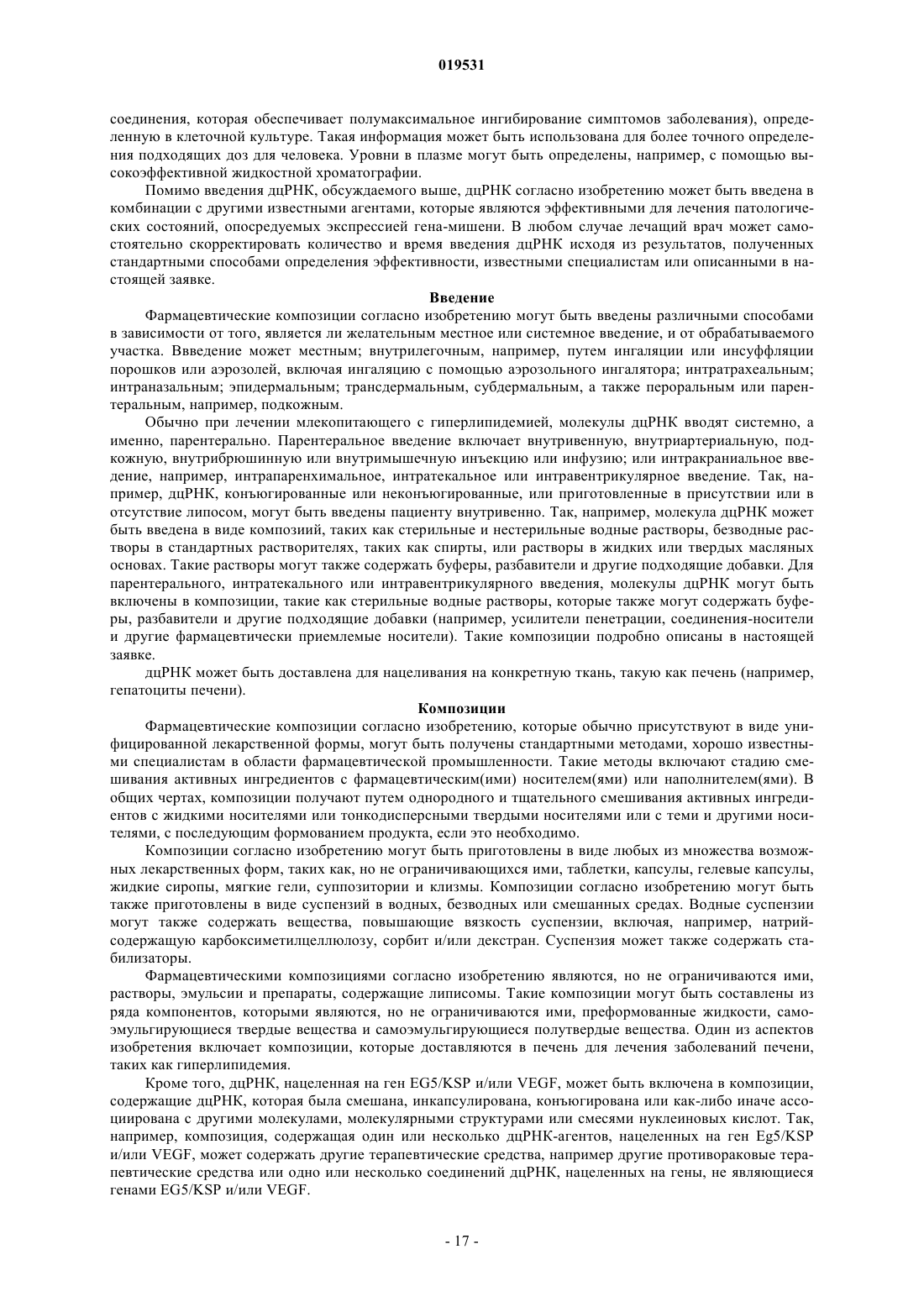 019531

соединения, которая обеспечивает полумаксимальное ингибирование симптомов заболевания), определенную в клеточной культуре. Такая информация может быть использована для более точного определения подходящих доз для человека. Уровни в плазме могут быть определены, например, с помощью высокоэффективной жидкостной хроматографии.

Помимо введения дцРНК, обсуждаемого выше, дцРНК согласно изобретению может быть введена в комбинации с другими известными агентами, которые являются эффективными для лечения патологических состояний, опосредуемых экспрессией гена-мишени. В любом случае лечащий врач может самостоятельно скорректировать количество и время введения дцРНК исходя из результатов, полученных стандартными способами определения эффективности, известными специалистам или описанными в настоящей заявке.

Введение

Фармацевтические композиции согласно изобретению могут быть введены различными способами в зависимости от того, является ли желательным местное или системное введение, и от обрабатываемого участка. Ввведение может местным; внутрилегочным, например, путем ингаляции или инсуффляции порошков или аэрозолей, включая ингаляцию с помощью аэрозольного ингалятора; интратрахеальным; интраназальным; эпидермальным; трансдермальным, субдермальным, а также пероральным или парентеральным, например, подкожным.

Обычно при лечении млекопитающего с гиперлипидемией, молекулы дцРНК вводят системно, а именно, парентерально. Парентеральное введение включает внутривенную, внутриартериальную, подкожную, внутрибрюшинную или внутримышечную инъекцию или инфузию; или интракраниальное введение, например, интрапаренхимальное, интратекальное или интравентрикулярное введение. Так, например, дцРНК, конъюгированные или неконъюгированные, или приготовленные в присутствии или в отсутствие липосом, могут быть введены пациенту внутривенно. Так, например, молекула дцРНК может быть введена в виде композиий, таких как стерильные и нестерильные водные растворы, безводные растворы в стандартных растворителях, таких как спирты, или растворы в жидких или твердых масляных основах. Такие растворы могут также содержать буферы, разбавители и другие подходящие добавки. Для парентерального, интратекального или интравентрикулярного введения, молекулы дцРНК могут быть включены в композиции, такие как стерильные водные растворы, которые также могут содержать буферы, разбавители и другие подходящие добавки (например, усилители пенетрации, соединения-носители и другие фармацевтически приемлемые носители). Такие композиции подробно описаны в настоящей заявке.

дцРНК может быть доставлена для нацеливания на конкретную ткань, такую как печень (например, гепатоциты печени).

Композиции

Фармацевтические композиции согласно изобретению, которые обычно присутствуют в виде унифицированной лекарственной формы, могут быть получены стандартными методами, хорошо известными специалистам в области фармацевтической промышленности. Такие методы включают стадию смешивания активных ингредиентов с фармацевтическим(ими) носителем(ями) или наполнителем(ями). В общих чертах, композиции получают путем однородного и тщательного смешивания активных ингредиентов с жидкими носителями или тонкодисперсными твердыми носителями или с теми и другими носителями, с последующим формованием продукта, если это необходимо.

Композиции согласно изобретению могут быть приготовлены в виде любых из множества возможных лекарственных форм, таких как, но не ограничивающихся ими, таблетки, капсулы, гелевые капсулы, жидкие сиропы, мягкие гели, суппозитории и клизмы. Композиции согласно изобретению могут быть также приготовлены в виде суспензий в водных, безводных или смешанных средах. Водные суспензии могут также содержать вещества, повышающие вязкость суспензии, включая, например, натрийсодержащую карбоксиметилцеллюлозу, сорбит и/или декстран. Суспензия может также содержать стабилизаторы.

Фармацевтическими композициями согласно изобретению являются, но не ограничиваются ими, растворы, эмульсии и препараты, содержащие липисомы. Такие композиции могут быть составлены из ряда компонентов, которыми являются, но не ограничиваются ими, преформованные жидкости, самоэмульгирующиеся твердые вещества и самоэмульгирующиеся полутвердые вещества. Один из аспектов изобретения включает композиции, которые доставляются в печень для лечения заболеваний печени, таких как гиперлипидемия.

Кроме того, дцРНК, нацеленная на ген EG5/KSP и/или VEGF, может быть включена в композиции, содержащие дцРНК, которая была смешана, инкапсулирована, конъюгирована или как-либо иначе ассоциирована с другими молекулами, молекулярными структурами или смесями нуклеиновых кислот. Так, например, композиция, содержащая один или несколько дцРНК-агентов, нацеленных на ген Eg5/KSP и/или VEGF, может содержать другие терапевтические средства, например другие противораковые терапевтические средства или одно или несколько соединений дцРНК, нацеленных на гены, не являющиеся генами EG5/KSP и/или VEGF.

- 17 -